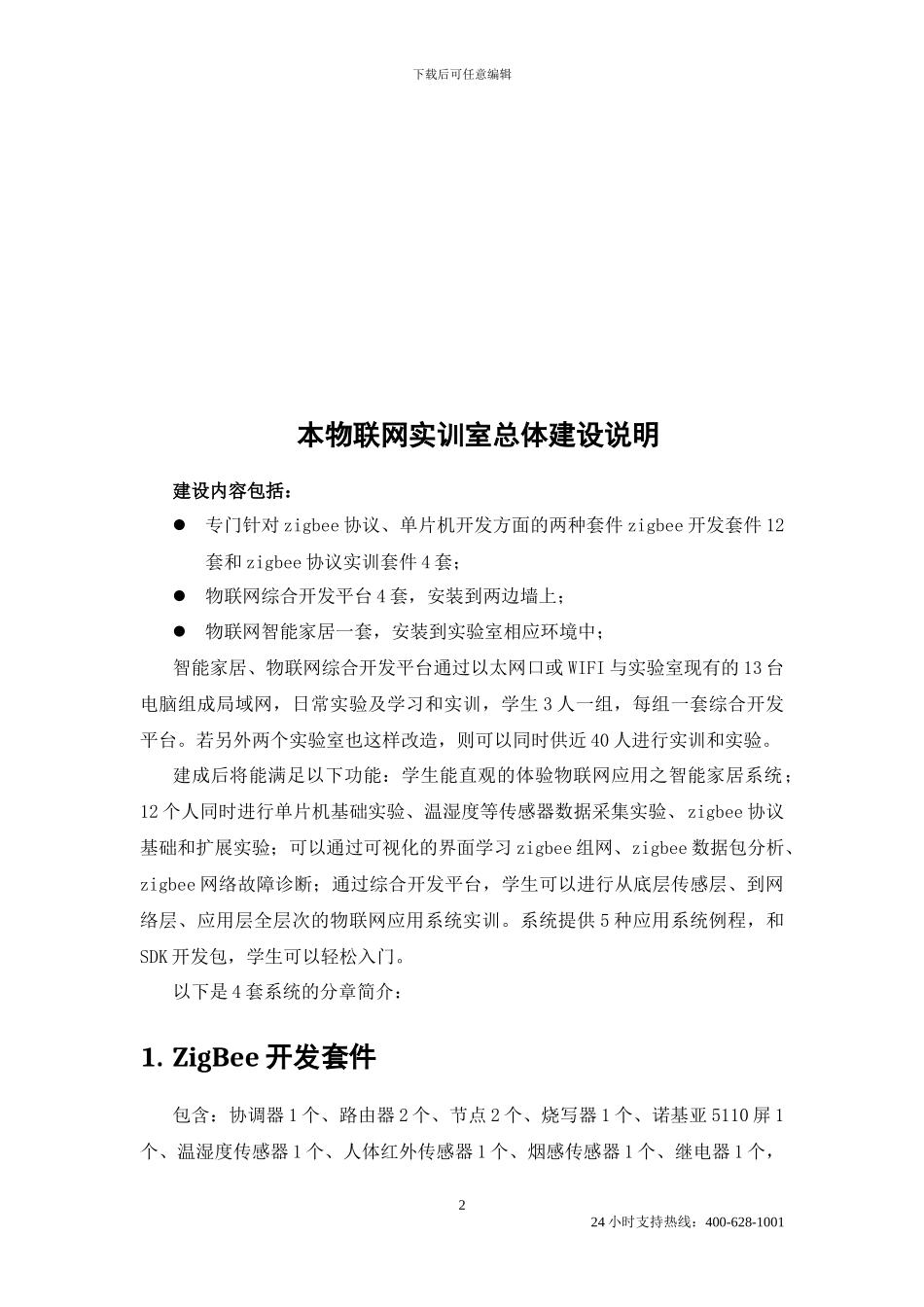 下载后可任意编辑

本物联网实训室总体建设说明

建设内容包括：

● 专门针对 zigbee 协议、单片机开发方面的两种套件 zigbee 开发套件 12 套和 zigbee 协议实训套件 4 套；

● 物联网综合开发平台 4 套，安装到两边墙上；

● 物联网智能家居一套，安装到实验室相应环境中；

智能家居、物联网综合开发平台通过以太网口或 WIFI 与实验室现有的 13 台电脑组成局域网，日常实验及学习和实训，学生 3 人一组，每组一套综合开发平台。若另外两个实验室也这样改造，则可以同时供近 40 人进行实训和实验。

建成后将能满足以下功能：学生能直观的体验物联网应用之智能家居系统；12 个人同时进行单片机基础实验、温湿度等传感器数据采集实验、zigbee 协议基础和扩展实验；可以通过可视化的界面学习 zigbee 组网、zigbee 数据包分析、zigbee 网络故障诊断；通过综合开发平台，学生可以进行从底层传感层、到网络层、应用层全层次的物联网应用系统实训。系统提供 5 种应用系统例程，和 SDK 开发包，学生可以轻松入门。

以下是 4 套系统的分章简介：

1. ZigBee 开发套件

包含：协调器 1 个、路由器 2 个、节点 2 个、烧写器 1 个、诺基亚 5110 屏 1 个、温湿度传感器 1 个、人体红外传感器 1 个、烟感传感器 1 个、继电器 1 个，

2

24 小时支持热线：400-628-1001